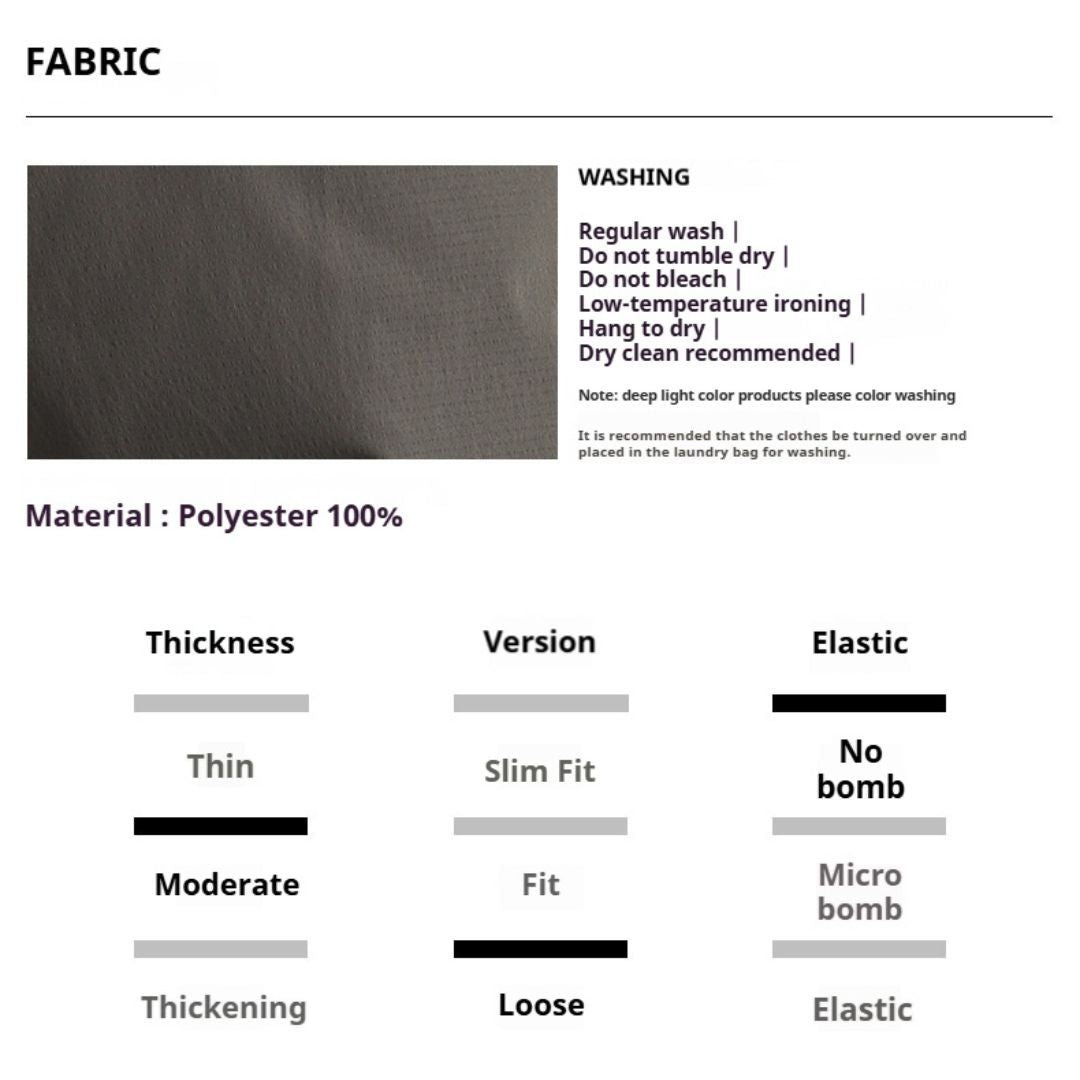 FABRIC

WASHING

Regular wash |
Do not tumble dry |
Do not bleach |
Low-temperature ironing |
Hang to dry |
Dry clean recommended |

Note: deep light color products please color washing

It is recommended that the clothes be turned over and placed in the laundry bag for washing.

Material : Polyester 100%

Thickness

Thin

Moderate

Thickening

Version

Slim Fit

Fit

Loose

Elastic

No bomb

Micro bomb

Elastic